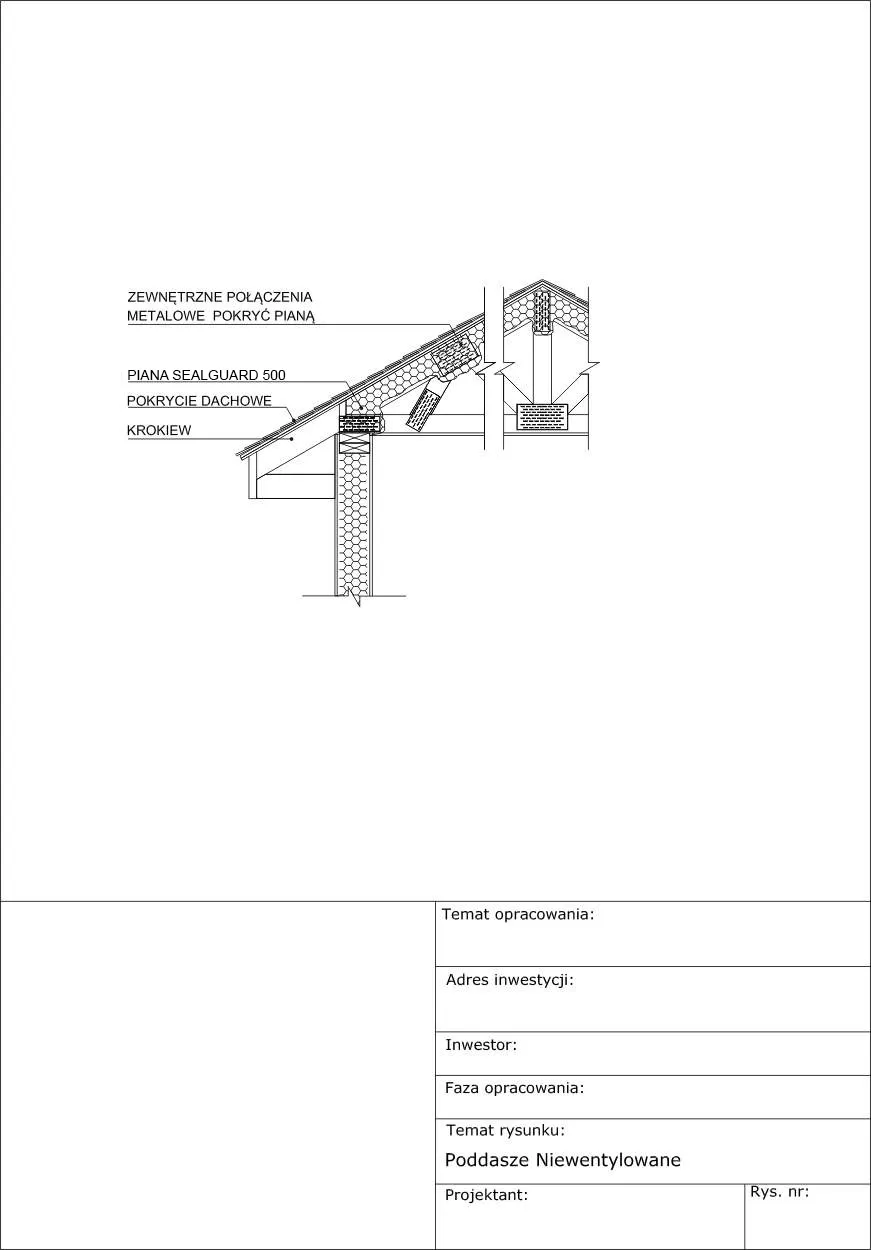 ZEWNĘTRZNE POŁĄCZENIA METALOWE POKRYĆ PIANĄ

PIANA SEALGUARD 500

POKRYCIE DACHOWE

KROKIEW

Temat opracowania:

Adres inwestycji:

Inwestor:

Faza opracowania:

Temat rysunku:

Poddasze Niewentylowane

Projektant:

Rys. nr: